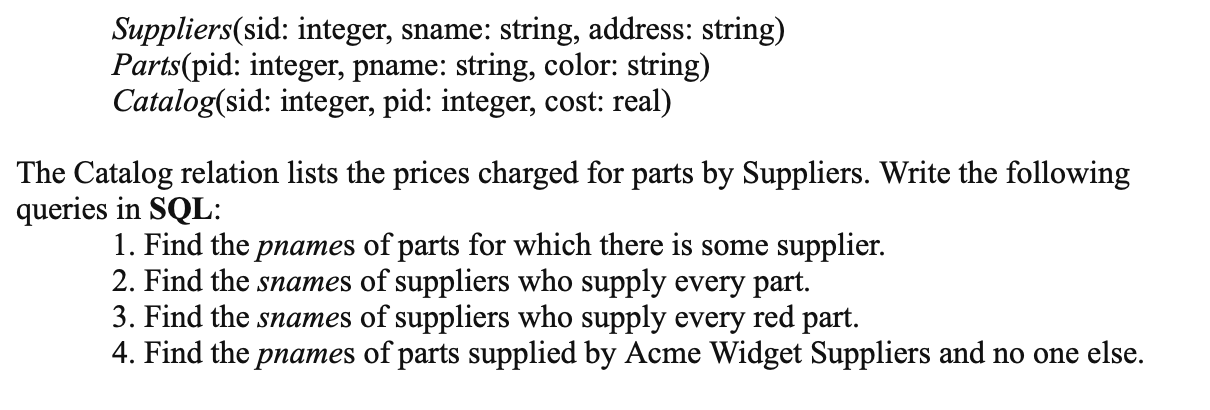 Suppliers(sid: integer, sname: string, address: string)
Parts(pid: integer, pname: string, color: string)
Catalog(sid: integer, pid: integer, cost: real)

The Catalog relation lists the prices charged for parts by Suppliers. Write the following queries in SQL:

1. Find the pnames of parts for which there is some supplier.
2. Find the snames of suppliers who supply every part.
3. Find the snames of suppliers who supply every red part.
4. Find the pnames of parts supplied by Acme Widget Suppliers and no one else.